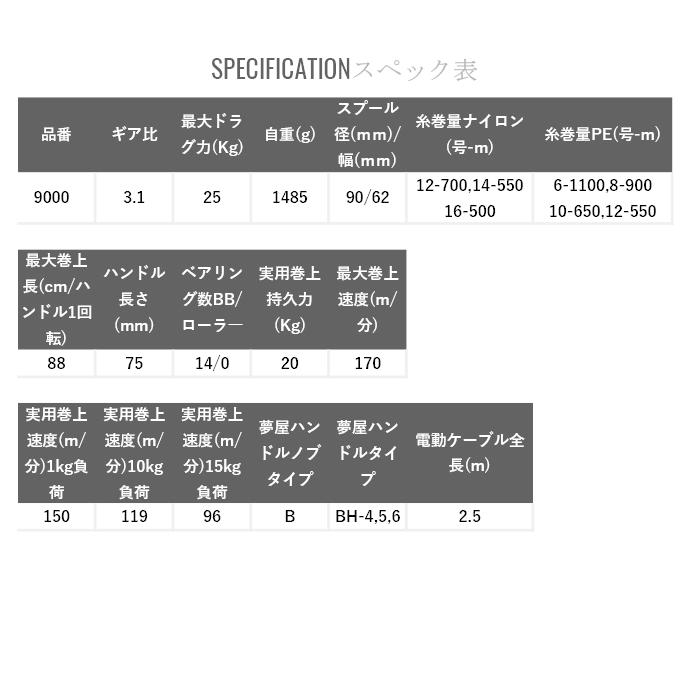 SPECIFICATIONスペック表

| 品番 | ギア比 | 最大ドラグ力(Kg) | 自重(g) | スプール径(mm)/幅(mm) | 糸巻量ナイロン(号-m) | 糸巻量PE(号-m) |
|---|---|---|---|---|---|---|
| 9000 | 3.1 | 25 | 1485 | 90/62 | 12-700,14-550 16-500 | 6-1100,8-900 10-650,12-550 |

| 最大巻上長(cm/ハンドル1回転) | ハンドル長さ(mm) | ベアリング数BB/ローラー | 実用巻上持久力(Kg) | 最大巻上速度(m/分) |
|---|---|---|---|---|
| 88 | 75 | 14/0 | 20 | 170 |

| 実用巻上速度(m/分)1kg負荷 | 実用巻上速度(m/分)10kg負荷 | 実用巻上速度(m/分)15kg負荷 | 夢屋ハンドルノブタイプ | 夢屋ハンドルタイプ | 電動ケーブル全長(m) |
|---|---|---|---|---|---|
| 150 | 119 | 96 | B | BH-4,5,6 | 2.5 |